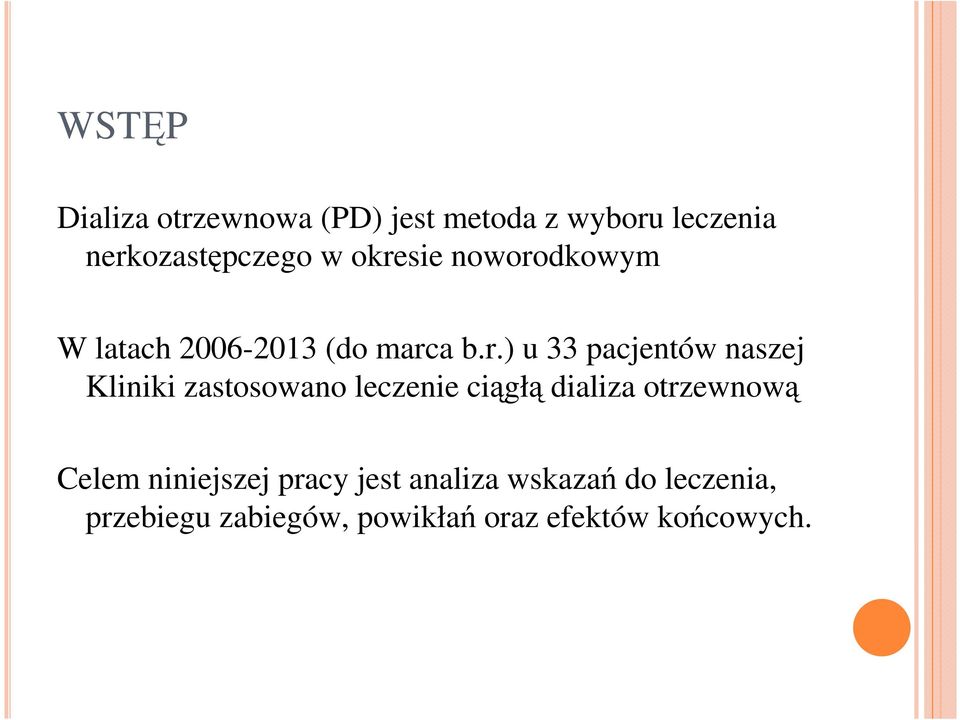 WSTĘP

Dializa otrzewnowa (PD) jest metoda z wyboru leczenia nerkozastępczego w okresie noworodkowym

W latach 2006-2013 (do marca b.r.) u 33 pacjentów naszej Kliniki zastosowano leczenie ciągłą dializa otrzewnową

Celem niniejszej pracy jest analiza wskazań do leczenia, przebiegu zabiegów, powikłań oraz efektów końcowych.